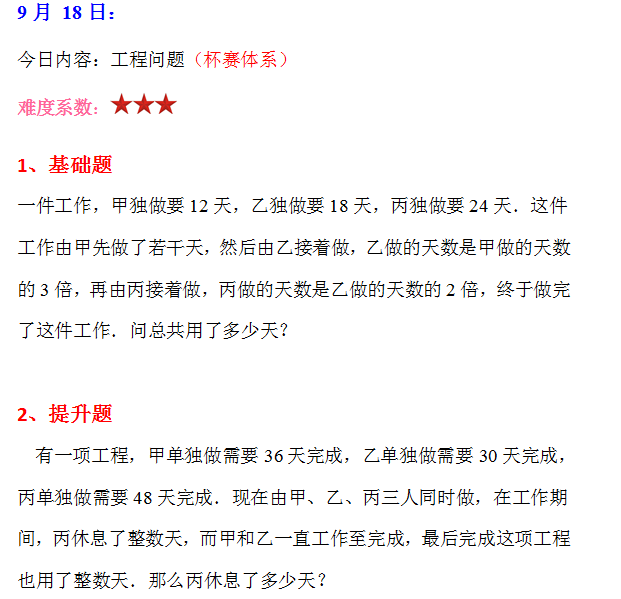 9月18日：

今日内容：工程问题（杯赛体系）

难度系数：★★★

1、基础题

一件工作，甲独做要12天，乙独做要18天，丙独做要24天．这件工作由甲先做了若干天，然后由乙接着做，乙做的天数是甲做的天数的3倍，再由丙接着做，丙做的天数是乙做的天数的2倍，终于做完了这件工作．问总共用了多少天？

2、提升题

有一项工程，甲单独做需要36天完成，乙单独做需要30天完成，丙单独做需要48天完成．现在由甲、乙、丙三人同时做，在工作期间，丙休息了整数天，而甲和乙一直工作至完成，最后完成这项工程也用了整数天．那么丙休息了多少天？